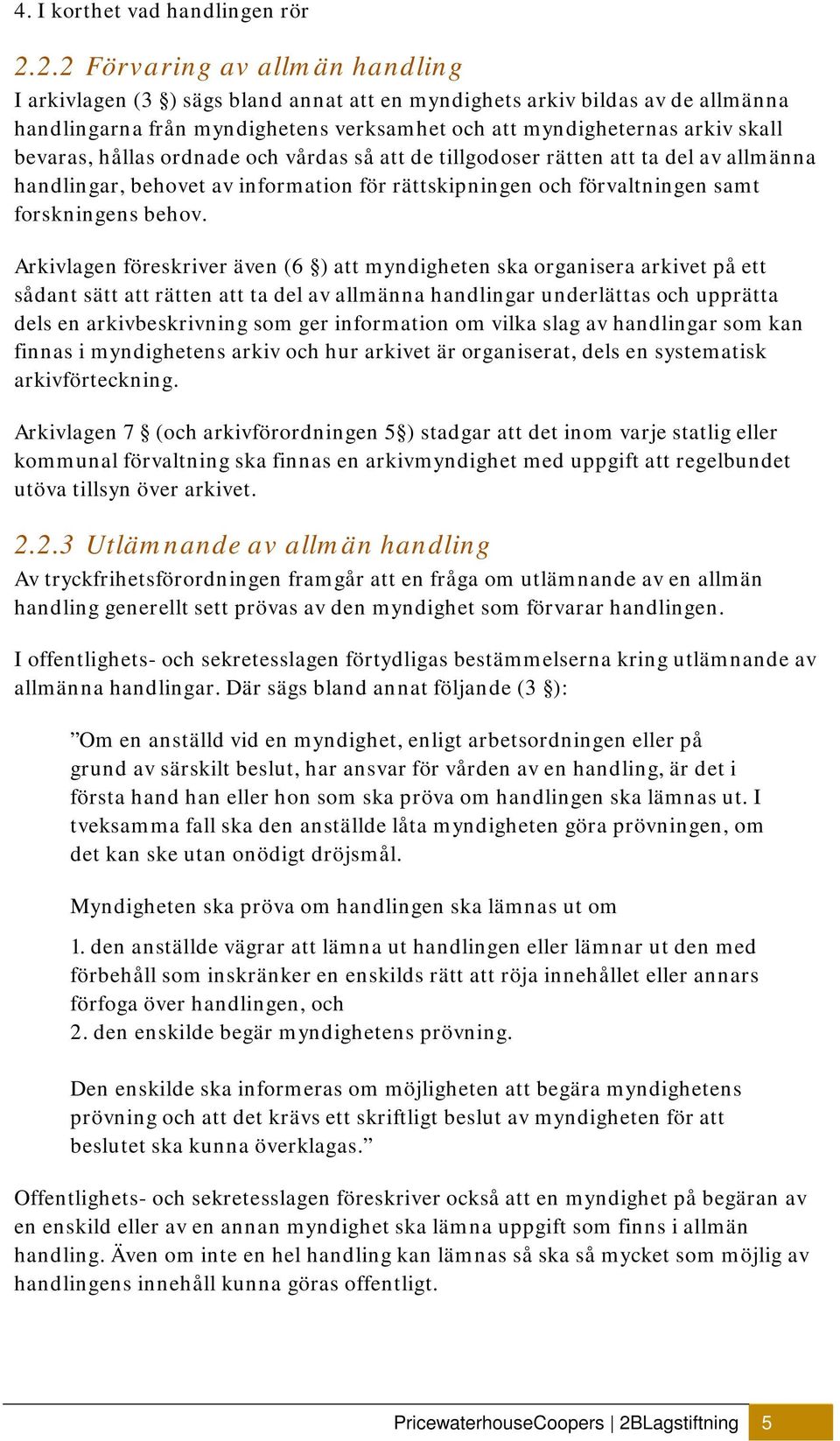 4. I korthet vad handlingen rör

2.2.2 Förvaring av allmän handling

I arkivlagen (3 §) sägs bland annat att en myndighets arkiv bildas av de allmänna handlingarna från myndighetens verksamhet och att myndigheternas arkiv skall bevaras, hållas ordnade och vårdas så att de tillgodoser rätten att ta del av allmänna handlingar, behovet av information för rättskipningen och förvaltningen samt forskningens behov.

Arkivlagen föreskriver även (6 §) att myndigheten ska organisera arkivet på ett sådant sätt att rätten att ta del av allmänna handlingar underlättas och upprätta dels en arkivbeskrivning som ger information om vilka slag av handlingar som kan finnas i myndighetens arkiv och hur arkivet är organiserat, dels en systematisk arkivförteckning.

Arkivlagen 7 § (och arkivförordningen 5§) stadgar att det inom varje statlig eller kommunal förvaltning ska finnas en arkivmyndighet med uppgift att regelbundet utöva tillsyn över arkivet.

2.2.3 Utlämnande av allmän handling

Av tryckfrihetsförordningen framgår att en fråga om utlämnande av en allmän handling generellt sett prövas av den myndighet som förvarar handlingen.

I offentlighets- och sekretesslagen förtydligas bestämmelserna kring utlämnande av allmänna handlingar. Där sägs bland annat följande (3 §):

”Om en anställd vid en myndighet, enligt arbetsordningen eller på grund av särskilt beslut, har ansvar för vården av en handling, är det i första hand han eller hon som ska pröva om handlingen ska lämnas ut. I tveksamma fall ska den anställde låta myndigheten göra prövningen, om det kan ske utan onödigt dröjsmål.

Myndigheten ska pröva om handlingen ska lämnas ut om

1. den anställde vägrar att lämna ut handlingen eller lämnar ut den med förbehåll som inskränker en enskilds rätt att röja innehållet eller annars förfoga över handlingen, och
2. den enskilde begär myndighetens prövning.

Den enskilde ska informeras om möjligheten att begära myndighetens prövning och att det krävs ett skriftligt beslut av myndigheten för att beslutet ska kunna överklagas.”

Offentlighets- och sekretesslagen föreskriver också att en myndighet på begäran av en enskild eller av en annan myndighet ska lämna uppgift som finns i allmän handling. Även om inte en hel handling kan lämnas så ska så mycket som möjlig av handlingens innehåll kunna göras offentligt.

PricewaterhouseCoopers | 2BLagstiftning 5